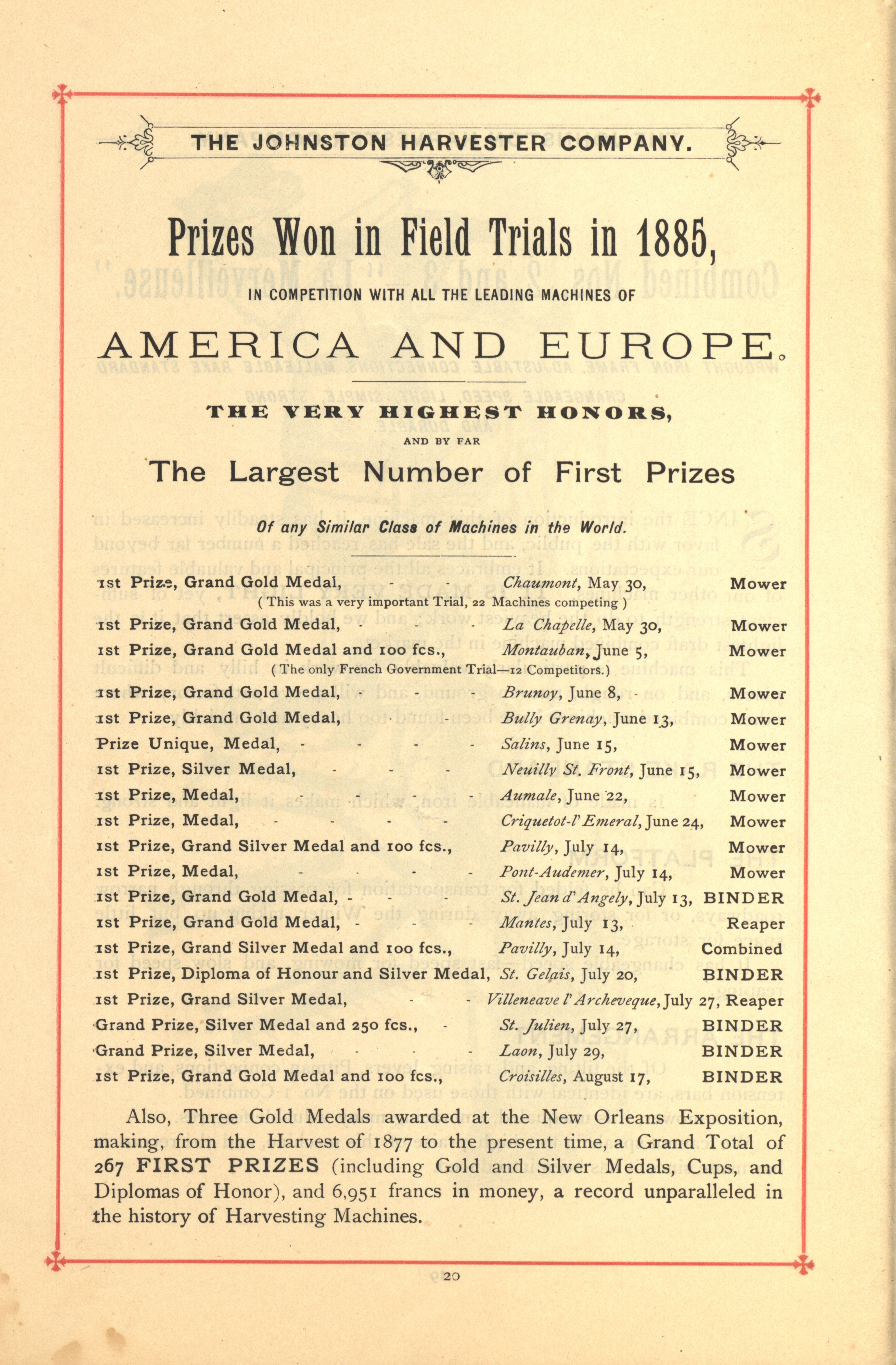 THE JOHNSTON HARVESTER COMPANY.

Prizes Won in Field Trials in 1885,

IN COMPETITION WITH ALL THE LEADING MACHINES OF

AMERICA AND EUROPE.

THE VERY HIGHEST HONORS,

AND BY FAR

The Largest Number of First Prizes

Of any Similar Class of Machines in the World.

1st Prize, Grand Gold Medal, - - Chaumont, May 30, Mower
( This was a very important Trial, 22 Machines competing )
1st Prize, Grand Gold Medal, - - - La Chapelle, May 30, Mower
1st Prize, Grand Gold Medal and 100 fcs., Montauban, June 5, Mower
( The only French Government Trial—12 Competitors.)
1st Prize, Grand Gold Medal, - - - Brunoy, June 8, - Mower
1st Prize, Grand Gold Medal, - - Bully Grenay, June 13, Mower
Prize Unique, Medal, - - - - Salins, June 15, Mower
1st Prize, Silver Medal, - - - Neuilly St. Front, June 15, Mower
1st Prize, Medal, - - - - Aumale, June 22, Mower
1st Prize, Medal, - - - - Criquetot-l'Emeral, June 24, Mower
1st Prize, Grand Silver Medal and 100 fcs., Pavilly, July 14, Mower
1st Prize, Medal, - - - - Pont-Audemer, July 14, Mower
1st Prize, Grand Gold Medal, - - - St. Jean d'Angely, July 13, BINDER
1st Prize, Grand Gold Medal, - - - Mantes, July 13, Reaper
1st Prize, Grand Silver Medal and 100 fcs., Pavilly, July 14, Combined
1st Prize, Diploma of Honour and Silver Medal, St. Gelais, July 20, BINDER
1st Prize, Grand Silver Medal, - - Villeneave l'Archeveque, July 27, Reaper
Grand Prize, Silver Medal and 250 fcs., - St. Julien, July 27, BINDER
Grand Prize, Silver Medal, - - - Laon, July 29, BINDER
1st Prize, Grand Gold Medal and 100 fcs., Croisilles, August 17, BINDER

Also, Three Gold Medals awarded at the New Orleans Exposition, making, from the Harvest of 1877 to the present time, a Grand Total of 267 FIRST PRIZES (including Gold and Silver Medals, Cups, and Diplomas of Honor), and 6,951 francs in money, a record unparalleled in the history of Harvesting Machines.

20